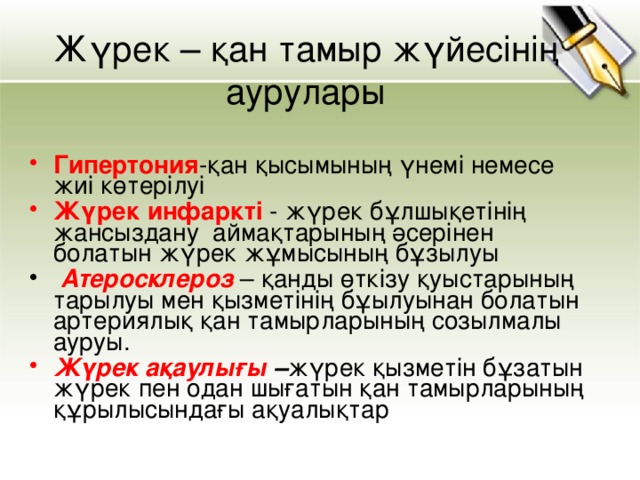 Жүрек – қан тамыр жүйесінің аурулары

• Гипертония-қан қысымының үнемі немесе жиі көтерілуі
• Жүрек инфаркті - жүрек бұлшықетінің жансыздану аймақтарының әсерінен болатын жүрек жұмысының бұзылуы
• Атеросклероз – қанды өткізу қуыстарының тарылуы мен қызметінің бұылуынан болатын артериялық қан тамырларының созылмалы ауруы.
• Жүрек ақаулығы –жүрек қызметін бұзатын жүрек пен одан шығатын қан тамырларының құрылысындағы ақуалықтар